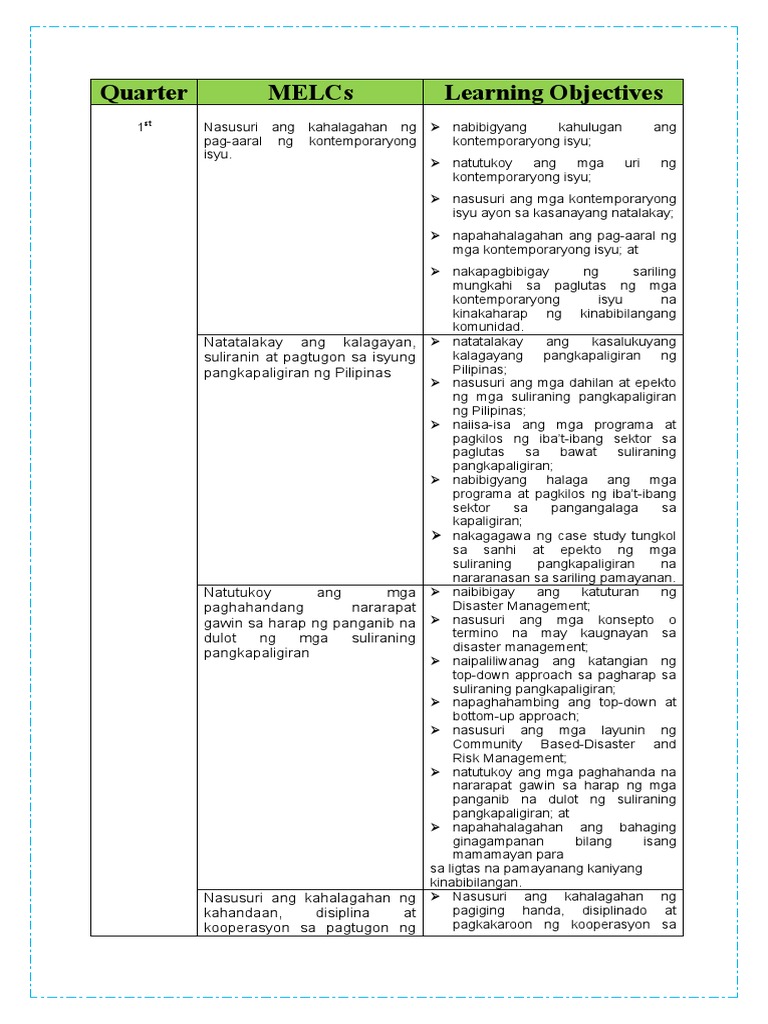 | Quarter | MELCs | Learning Objectives |
|---|---|---|
| 1$^{st}$ | Nasusuri ang kahalagahan ng pag-aaral ng kontemporaryong isyu. | ➢ nabibigyang kahulugan ang kontemporaryong isyu; ➢ natutukoy ang mga uri ng kontemporaryong isyu; ➢ nasusuri ang mga kontemporaryong isyu ayon sa kasanayang natalakay; ➢ napahahalagahan ang pag-aaral ng mga kontemporaryong isyu; at ➢ nakapagbibigay ng sariling mungkahi sa paglutas ng mga kontemporaryong isyu na kinakaharap ng kinabibilangang komunidad. |
| | Natatalakay ang kalagayan, suliranin at pagtugon sa isyung pangkapaligiran ng Pilipinas | ➢ natatalakay ang kasalukuyang kalagayang pangkapaligiran ng Pilipinas; ➢ nasusuri ang mga dahilan at epekto ng mga suliraning pangkapaligiran ng Pilipinas; ➢ naiisa-isa ang mga programa at pagkilos ng iba't-ibang sektor sa paglutas sa bawat suliraning pangkapaligiran; ➢ nabibigyang halaga ang mga programa at pagkilos ng iba't-ibang sektor sa pangangalaga sa kapaligiran; ➢ nakagagawa ng case study tungkol sa sanhi at epekto ng mga suliraning pangkapaligiran na nararanasan sa sariling pamayanan. |
| | Natutukoy ang mga paghahandang nararapat gawin sa harap ng panganib na dulot ng mga suliraning pangkapaligiran | ➢ naibibigay ang katuturan ng Disaster Management; ➢ nasusuri ang mga konsepto o termino na may kaugnayan sa disaster management; ➢ naipaliliwanag ang katangian ng top-down approach sa pagharap sa suliraning pangkapaligiran; ➢ napaghahambing ang top-down at bottom-up approach; ➢ nasusuri ang mga layunin ng Community Based-Disaster and Risk Management; ➢ natutukoy ang mga paghahanda na nararapat gawin sa harap ng mga panganib na dulot ng suliraning pangkapaligiran; at ➢ napahahalagahan ang bahaging ginagampanan bilang isang mamamayan para sa ligtas na pamayanang kaniyang kinabibilangan. |
| | Nasusuri ang kahalagahan ng kahandaan, disiplina at kooperasyon sa pagtugon ng | ➢ Nasusuri ang kahalagahan ng pagiging handa, disiplinado at pagkakaroon ng kooperasyon sa |